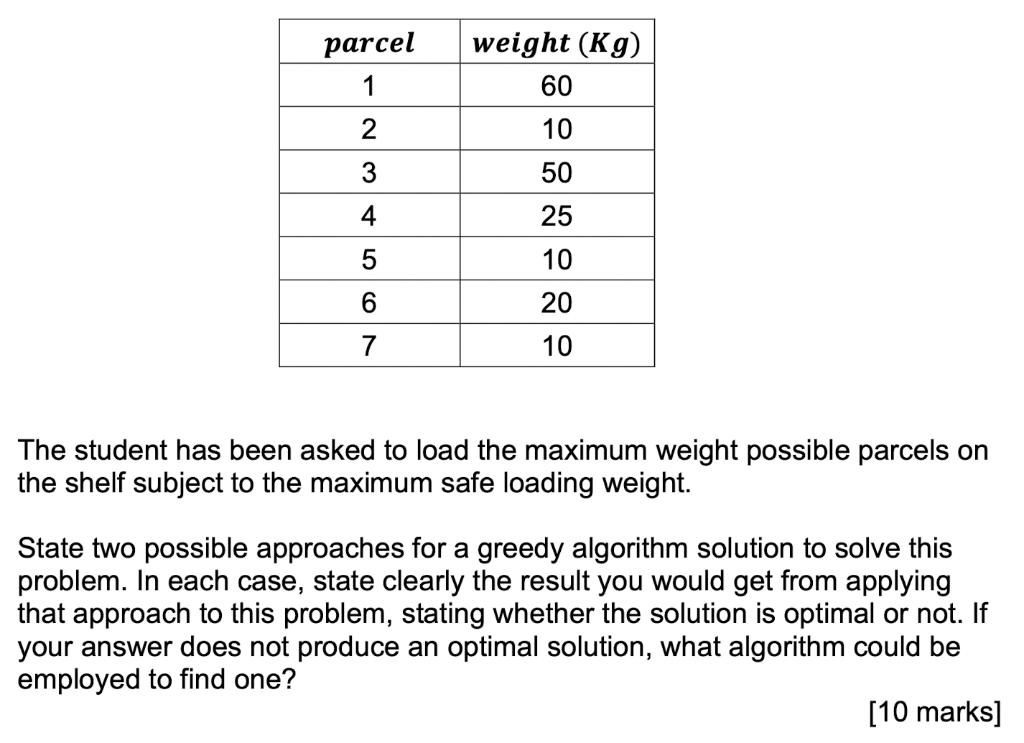 | $parcel$ | $weight\ (Kg)$ |
|---|---|
| 1 | 60 |
| 2 | 10 |
| 3 | 50 |
| 4 | 25 |
| 5 | 10 |
| 6 | 20 |
| 7 | 10 |

The student has been asked to load the maximum weight possible parcels on the shelf subject to the maximum safe loading weight.

State two possible approaches for a greedy algorithm solution to solve this problem. In each case, state clearly the result you would get from applying that approach to this problem, stating whether the solution is optimal or not. If your answer does not produce an optimal solution, what algorithm could be employed to find one?

[10 marks]